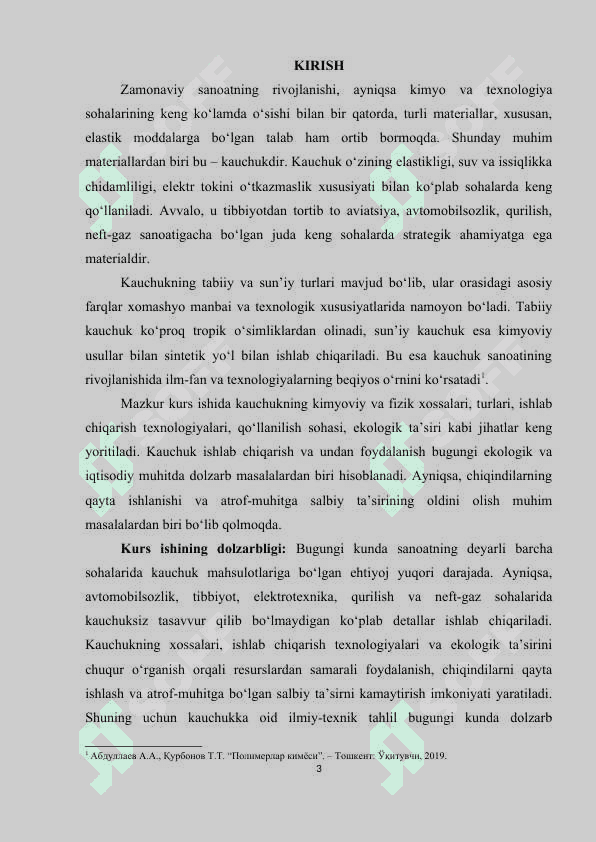 KIRISH

Zamonaviy sanoatning rivojlanishi, ayniqsa kimyo va texnologiya sohalarining keng ko‘lamda o‘sishi bilan bir qatorda, turli materiallar, xususan, elastik moddalarga bo‘lgan talab ham ortib bormoqda. Shunday muhim materiallardan biri bu – kauchukdir. Kauchuk o‘zining elastikligi, suv va issiqlikka chidamliligi, elektr tokini o‘tkazmaslik xususiyati bilan ko‘plab sohalarda keng qo‘llaniladi. Avvalo, u tibbiyotdan tortib to aviatsiya, avtomobilsozlik, qurilish, neft-gaz sanoatigacha bo‘lgan juda keng sohalarda strategik ahamiyatga ega materialdir.

Kauchukning tabiiy va sun’iy turlari mavjud bo‘lib, ular orasidagi asosiy farqlar xomashyo manbai va texnologik xususiyatlarida namoyon bo‘ladi. Tabiiy kauchuk ko‘proq tropik o‘simliklardan olinadi, sun’iy kauchuk esa kimyoviy usullar bilan sintetik yo‘l bilan ishlab chiqariladi. Bu esa kauchuk sanoatining rivojlanishida ilm-fan va texnologiyalarning beqiyos o‘rnini ko‘rsatadi$^1$.

Mazkur kurs ishida kauchukning kimyoviy va fizik xossalari, turlari, ishlab chiqarish texnologiyalari, qo‘llanilish sohasi, ekologik ta’siri kabi jihatlar keng yoritiladi. Kauchuk ishlab chiqarish va undan foydalanish bugungi ekologik va iqtisodiy muhitda dolzarb masalalardan biri hisoblanadi. Ayniqsa, chiqindilarning qayta ishlanishi va atrof-muhitga salbiy ta’sirining oldini olish muhim masalalardan biri bo‘lib qolmoqda.

Kurs ishining dolzarbligi: Bugungi kunda sanoatning deyarli barcha sohalarida kauchuk mahsulotlariga bo‘lgan ehtiyoj yuqori darajada. Ayniqsa, avtomobilsozlik, tibbiyot, elektrotexnika, qurilish va neft-gaz sohalarida kauchuksiz tasavvur qilib bo‘lmaydigan ko‘plab detallar ishlab chiqariladi. Kauchukning xossalari, ishlab chiqarish texnologiyalari va ekologik ta’sirini chuqur o‘rganish orqali resurslardan samarali foydalanish, chiqindilarni qayta ishlash va atrof-muhitga bo‘lgan salbiy ta’sirni kamaytirish imkoniyati yaratiladi. Shuning uchun kauchukka oid ilmiy-texnik tahlil bugungi kunda dolzarb

$^1$ Абдуллаев А.А., Курбонов Т.Т. “Полимерлар кимёси”. – Тошкент: Ўқитувчи, 2019.

3